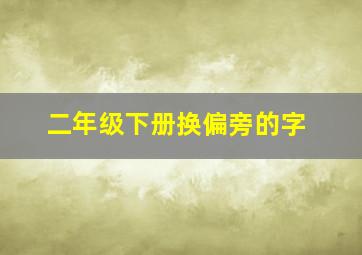 二年级下册换偏旁的字